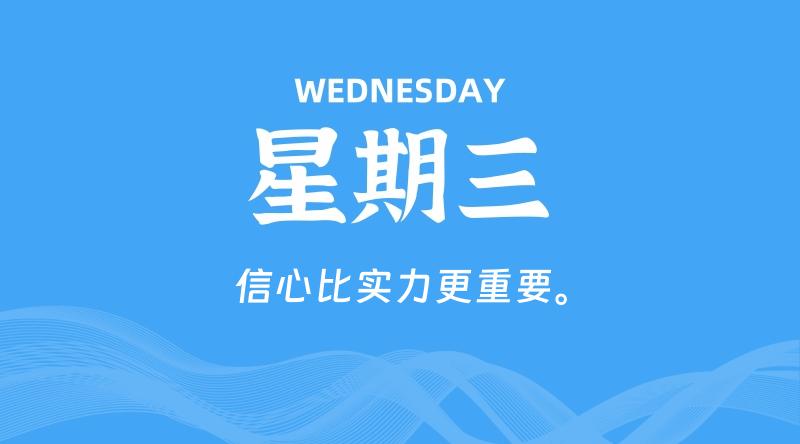 WEDNESDAY

星期三

信心比实力更重要。